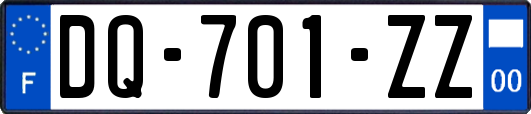 F
DQ-701-ZZ
00